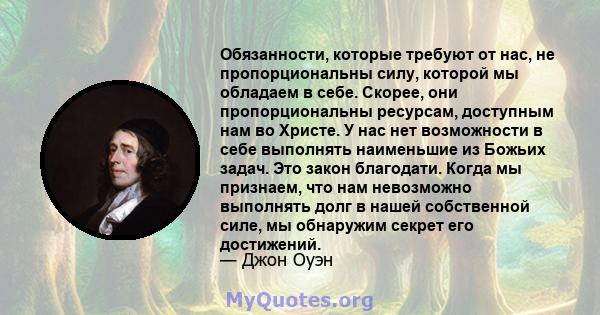 Обязанности, которые требуют от нас, не пропорциональны силу, которой мы обладаем в себе. Скорее, они пропорциональны ресурсам, доступным нам во Христе. У нас нет возможности в себе выполнять наименьшие из Божьих задач. Это закон благодати. Когда мы признаем, что нам невозможно выполнять долг в нашей собственной силе, мы обнаружим секрет его достижений.
— Джон Оуэн

MyQuotes.org